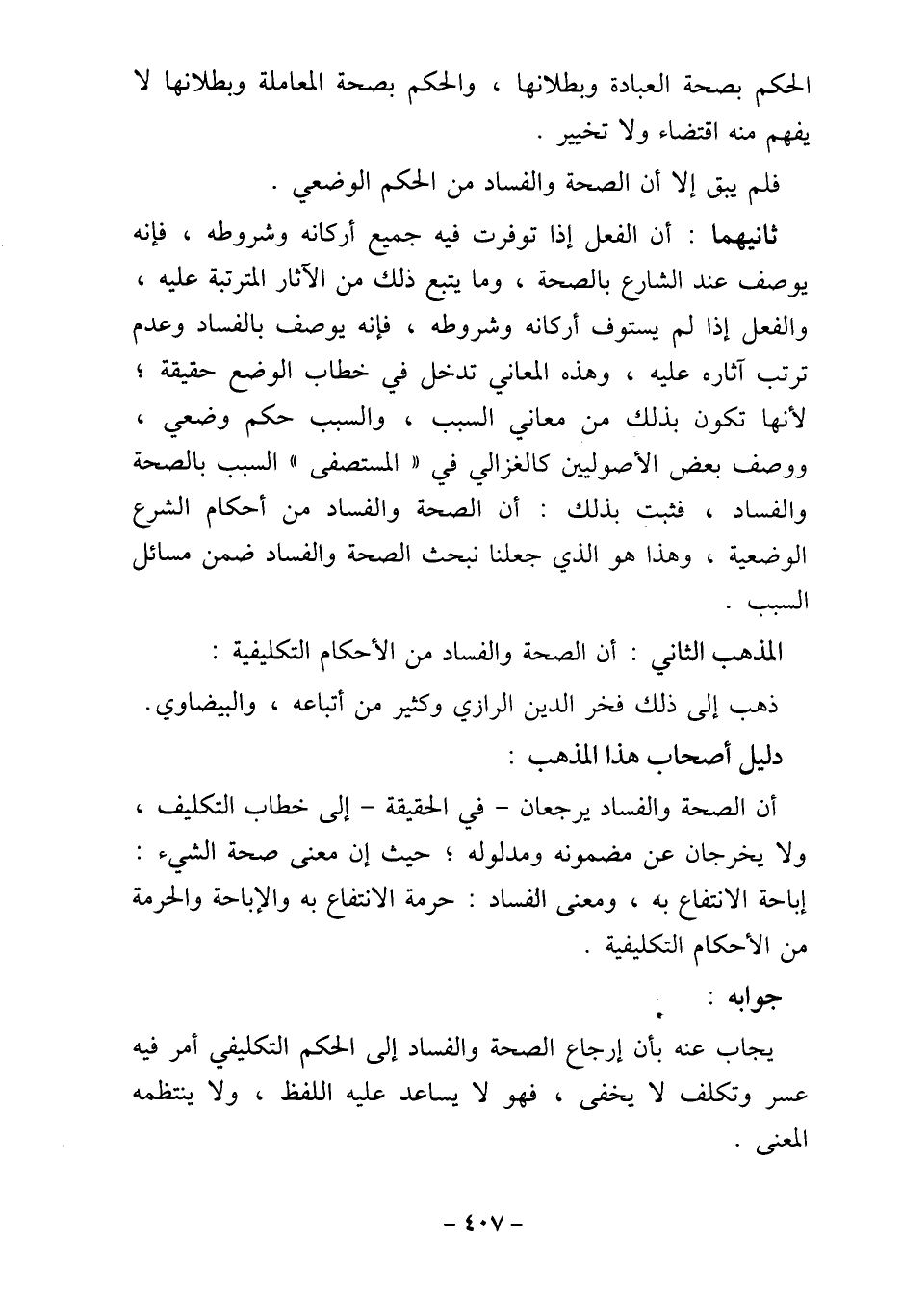 الحكم بصحة العبادة وبطلانها ، والحكم بصحة المعاملة وبطلانها لا يفهم منه اقتضاء ولا تخيير .

فلم يبق إلا أن الصحة والفساد من الحكم الوضعي .

ثانيهما : أن الفعل إذا توفرت فيه جميع أركانه وشروطه ، فإنه يوصف عند الشارع بالصحة ، وما يتبع ذلك من الآثار المترتبة عليه ، والفعل إذا لم يستوف أركانه وشروطه ، فإنه يوصف بالفساد وعدم ترتب آثاره عليه ، وهذه المعاني تدخل في خطاب الوضع حقيقة ؛ لأنها تكون بذلك من معاني السبب ، والسبب حكم وضعي ، ووصف بعض الأصوليين كالغزالي في « المستصفى » السبب بالصحة والفساد ، فثبت بذلك : أن الصحة والفساد من أحكام الشرع الوضعية ، وهذا هو الذي جعلنا نبحث الصحة والفساد ضمن مسائل السبب .

المذهب الثاني : أن الصحة والفساد من الأحكام التكليفية :

ذهب إلى ذلك فخر الدين الرازي وكثير من أتباعه ، والبيضاوي.

دليل أصحاب هذا المذهب :

أن الصحة والفساد يرجعان - في الحقيقة - إلى خطاب التكليف ، ولا يخرجان عن مضمونه ومدلوله ؛ حيث إن معنى صحة الشيء : إباحة الانتفاع به ، ومعنى الفساد : حرمة الانتفاع به والإباحة والحرمة من الأحكام التكليفية .

جوابه :

يجاب عنه بأن إرجاع الصحة والفساد إلى الحكم التكليفي أمر فيه عسر وتكلف لا يخفى ، فهو لا يساعد عليه اللفظ ، ولا ينتظمه المعنى .

- ٤٠٧ -